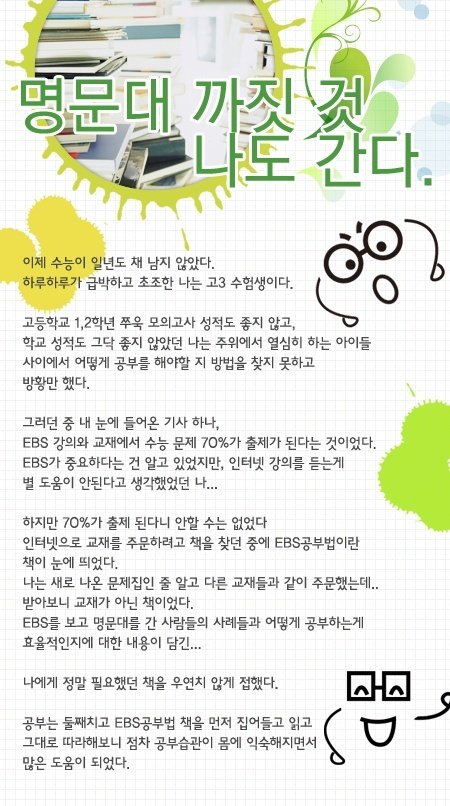 명문대 까짓 것
나도 간다.

이제 수능이 일년도 채 남지 않았다.
하루하루가 급박하고 초조한 나는 고3 수험생이다.

고등학교 1,2학년 쭈욱 모의고사 성적도 좋지 않고,
학교 성적도 그닥 좋지 않았던 나는 주위에서 열심히 하는 아이들 사이에서 어떻게 공부를 해야할 지 방법을 찾지 못하고
방황만 했다.

그러던 중 내 눈에 들어온 기사 하나,
EBS 강의와 교재에서 수능 문제 70%가 출제가 된다는 것이었다.
EBS가 중요하다는 건 알고 있었지만, 인터넷 강의를 듣는게
별 도움이 안된다고 생각했었던 나...

하지만 70%가 출제 된다니 안할 수는 없었다
인터넷으로 교재를 주문하려고 책을 찾던 중에 EBS공부법이란
책이 눈에 띄었다.
나는 새로 나온 문제집인 줄 알고 다른 교재들과 같이 주문했는데..
받아보니 교재가 아닌 책이었다.
EBS를 보고 명문대를 간 사람들의 사례들과 어떻게 공부하는게
효율적인지에 대한 내용이 담긴...

나에게 정말 필요했던 책을 우연치 않게 접했다.

공부는 둘째치고 EBS공부법 책을 먼저 집어들고 읽고
그대로 따라해보니 점차 공부습관이 몸에 익숙해지면서
많은 도움이 되었다.